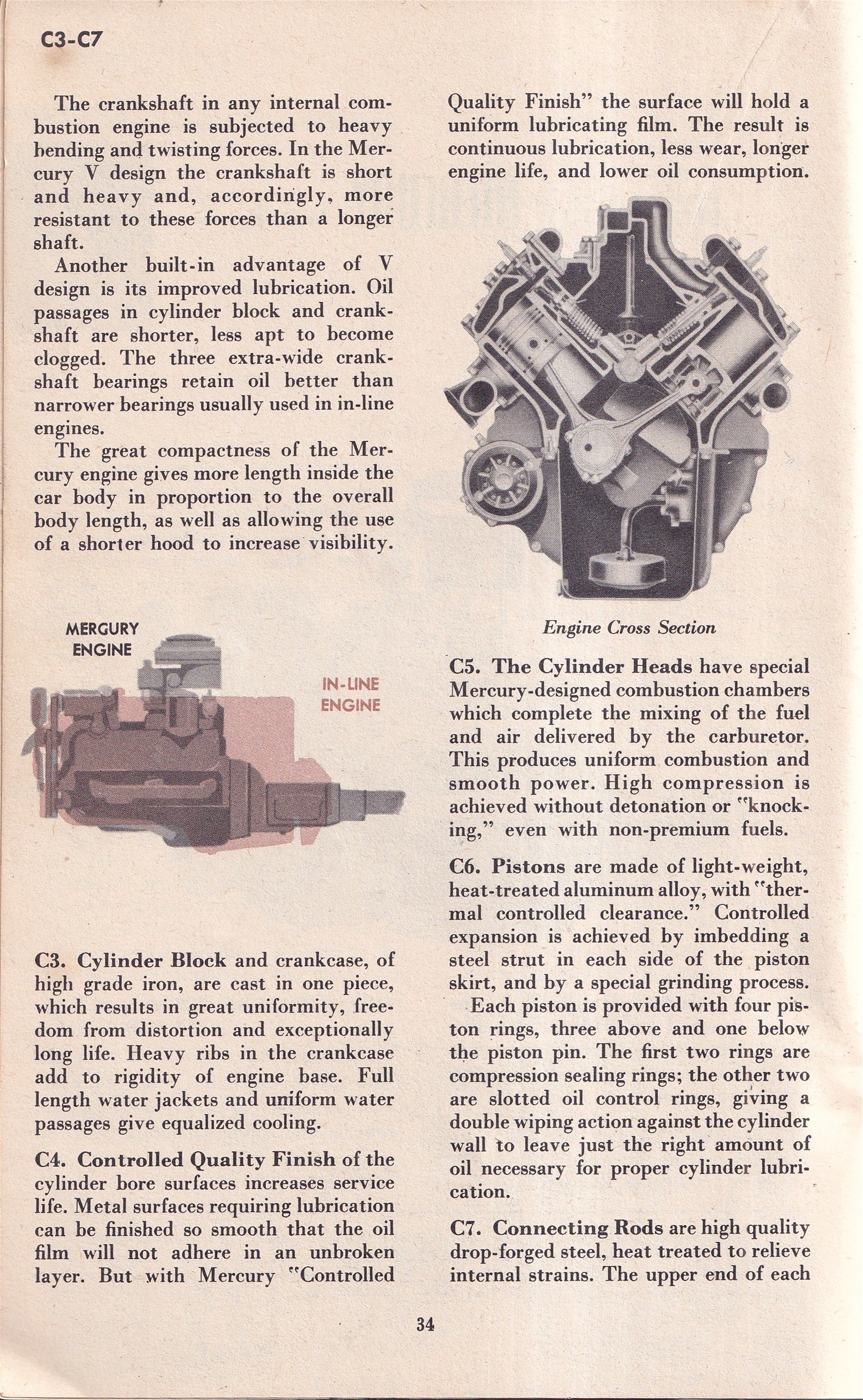 C3-C7

The crankshaft in any internal combustion engine is subjected to heavy bending and twisting forces. In the Mercury V design the crankshaft is short and heavy and, accordingly, more resistant to these forces than a longer shaft.

Another built-in advantage of V design is its improved lubrication. Oil passages in cylinder block and crankshaft are shorter, less apt to become clogged. The three extra-wide crankshaft bearings retain oil better than narrower bearings usually used in in-line engines.

The great compactness of the Mercury engine gives more length inside the car body in proportion to the overall body length, as well as allowing the use of a shorter hood to increase visibility.

MERCURY ENGINE

IN-LINE ENGINE

C3. Cylinder Block and crankcase, of high grade iron, are cast in one piece, which results in great uniformity, freedom from distortion and exceptionally long life. Heavy ribs in the crankcase add to rigidity of engine base. Full length water jackets and uniform water passages give equalized cooling.

C4. Controlled Quality Finish of the cylinder bore surfaces increases service life. Metal surfaces requiring lubrication can be finished so smooth that the oil film will not adhere in an unbroken layer. But with Mercury "Controlled Quality Finish" the surface will hold a uniform lubricating film. The result is continuous lubrication, less wear, longer engine life, and lower oil consumption.

Engine Cross Section

C5. The Cylinder Heads have special Mercury-designed combustion chambers which complete the mixing of the fuel and air delivered by the carburetor. This produces uniform combustion and smooth power. High compression is achieved without detonation or "knocking," even with non-premium fuels.

C6. Pistons are made of light-weight, heat-treated aluminum alloy, with "thermal controlled clearance." Controlled expansion is achieved by imbedding a steel strut in each side of the piston skirt, and by a special grinding process.

Each piston is provided with four piston rings, three above and one below the piston pin. The first two rings are compression sealing rings; the other two are slotted oil control rings, giving a double wiping action against the cylinder wall to leave just the right amount of oil necessary for proper cylinder lubrication.

C7. Connecting Rods are high quality drop-forged steel, heat treated to relieve internal strains. The upper end of each

34